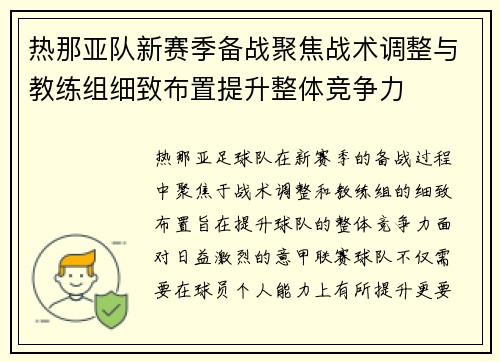 热那亚队新赛季备战聚焦战术调整与教练组细致布置提升整体竞争力

热那亚足球队在新赛季的备战过程中聚焦于战术调整和教练组的细致布置旨在提升球队的整体竞争力面对日益激烈的意甲联赛球队不仅需要在球员个人能力上有所提升更要